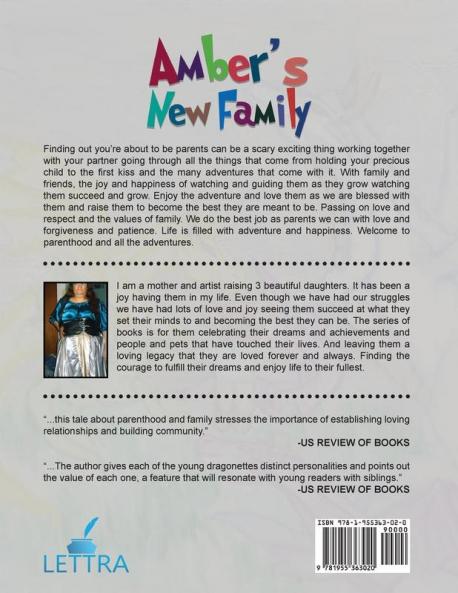 Amber's New Family

Finding out you're about to be parents can be a scary exciting thing working together with your partner going through all the things that come from holding your precious child to the first kiss and the many adventures that come with it. With family and friends, the joy and happiness of watching and guiding them as they grow watching them succeed and grow. Enjoy the adventure and love them as we are blessed with them and raise them to become the best they are meant to be. Passing on love and respect and the values of family. We do the best job as parents we can with love and forgiveness and patience. Life is filled with adventure and happiness. Welcome to parenthood and all the adventures.

I am a mother and artist raising 3 beautiful daughters. It has been a joy having them in my life. Even though we have had our struggles we have had lots of love and joy seeing them succeed at what they set their minds to and becoming the best they can be. The series of books is for them celebrating their dreams and achievements and people and pets that have touched their lives. And leaving them a loving legacy that they are loved forever and always. Finding the courage to fulfill their dreams and enjoy life to their fullest.

"...this tale about parenthood and family stresses the importance of establishing loving relationships and building community."
-US REVIEW OF BOOKS

"...The author gives each of the young dragonettes distinct personalities and points out the value of each one, a feature that will resonate with young readers with siblings."
-US REVIEW OF BOOKS

LETTRA

ISBN 978-1-955363-02-0
90000
9 781955 363020